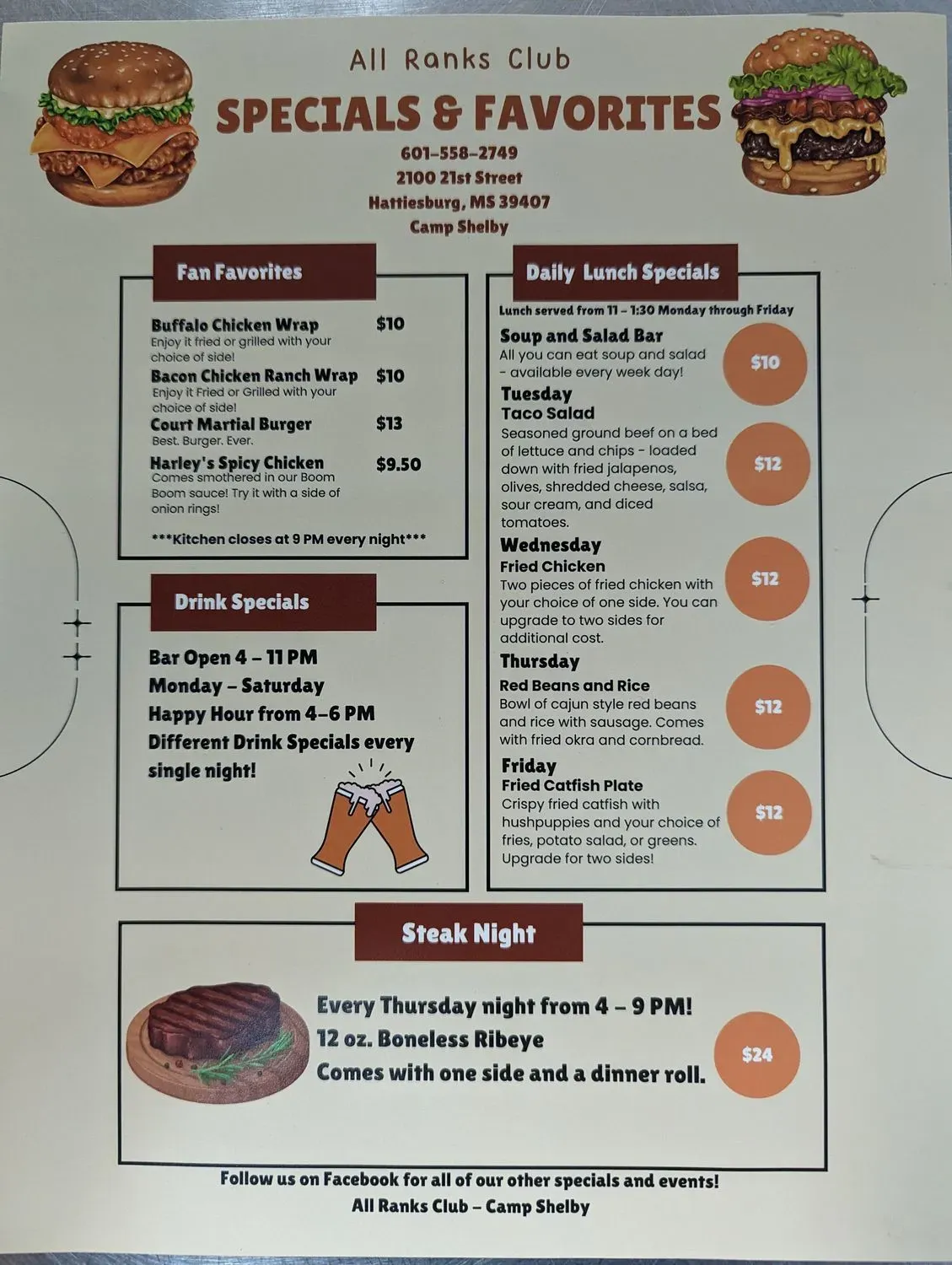 All Ranks Club
SPECIALS & FAVORITES
601-558-2749
2100 21st Street
Hattiesburg, MS 39407
Camp Shelby

Fan Favorites

Buffalo Chicken Wrap $10
Enjoy it fried or grilled with your choice of side!
Bacon Chicken Ranch Wrap $10
Enjoy it Fried or Grilled with your choice of side!
Court Martial Burger $13
Best. Burger. Ever.
Harley's Spicy Chicken $9.50
Comes smothered in our Boom Boom sauce! Try it with a side of onion rings!

***Kitchen closes at 9 PM every night***

Drink Specials

Bar Open 4 - 11 PM
Monday - Saturday
Happy Hour from 4-6 PM
Different Drink Specials every single night!

Daily Lunch Specials

Lunch served from 11 - 1:30 Monday through Friday

Soup and Salad Bar
All you can eat soup and salad - available every week day!
$10

Tuesday
Taco Salad
Seasoned ground beef on a bed of lettuce and chips - loaded down with fried jalapenos, olives, shredded cheese, salsa, sour cream, and diced tomatoes.
$12

Wednesday
Fried Chicken
Two pieces of fried chicken with your choice of one side. You can upgrade to two sides for additional cost.
$12

Thursday
Red Beans and Rice
Bowl of cajun style red beans and rice with sausage. Comes with fried okra and cornbread.
$12

Friday
Fried Catfish Plate
Crispy fried catfish with hushpuppies and your choice of fries, potato salad, or greens. Upgrade for two sides!
$12

Steak Night

Every Thursday night from 4 - 9 PM!
12 oz. Boneless Ribeye
Comes with one side and a dinner roll.
$24

Follow us on Facebook for all of our other specials and events!
All Ranks Club - Camp Shelby